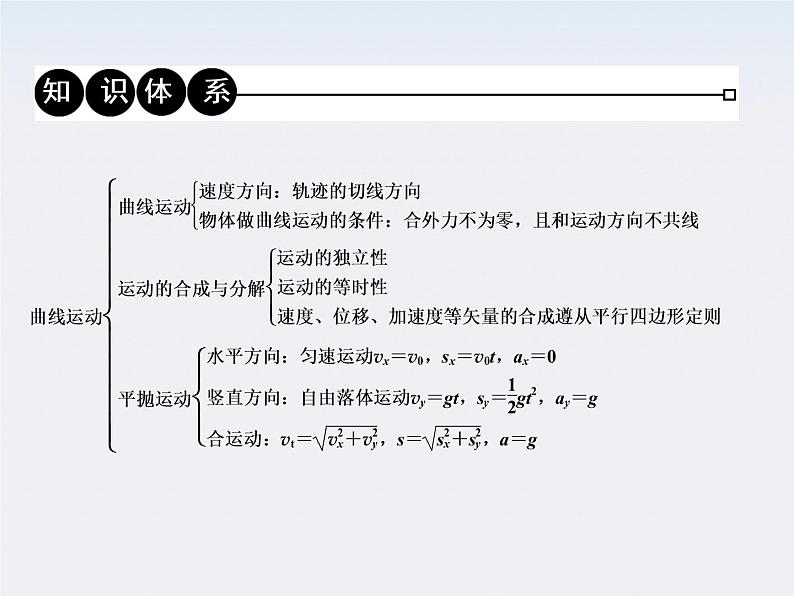 知识体系

曲线运动

曲线运动

速度方向：轨迹的切线方向

物体做曲线运动的条件：合外力不为零，且和运动方向不共线

运动的合成与分解

运动的独立性

运动的等时性

速度、位移、加速度等矢量的合成遵从平行四边形定则

平抛运动

水平方向：匀速运动$v_x=v_0$，$s_x=v_0t$，$a_x=0$

竖直方向：自由落体运动$v_y=gt$，$s_y=\frac{1}{2}gt^2$，$a_y=g$

合运动：$v_t=\sqrt{v_x^2+v_y^2}$，$s=\sqrt{s_x^2+s_y^2}$，$a=g$